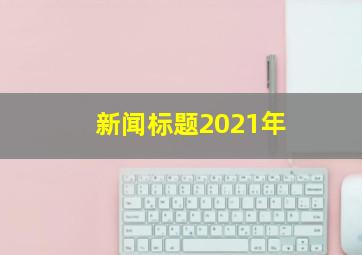 新闻标题2021年